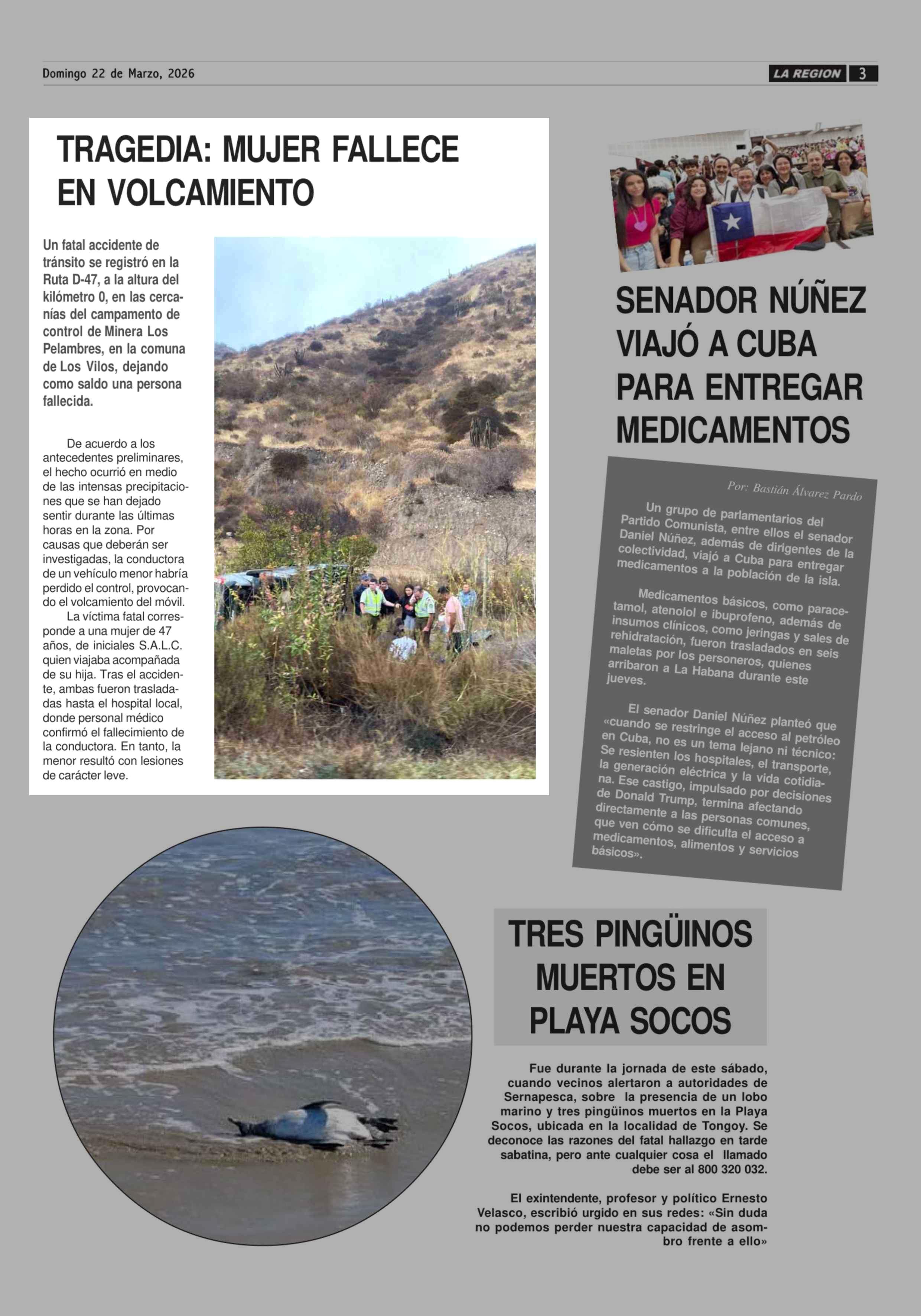 Domingo 22 de Marzo, 2026

LA REGION 3

TRAGEDIA: MUJER FALLECE EN VOLCAMIENTO

Un fatal accidente de tránsito se registró en la Ruta D-47, a la altura del kilómetro 0, en las cercanías del campamento de control de Minera Los Pelambres, en la comuna de Los Vilos, dejando como saldo una persona fallecida.

De acuerdo a los antecedentes preliminares, el hecho ocurrió en medio de las intensas precipitaciones que se han dejado sentir durante las últimas horas en la zona. Por causas que deberán ser investigadas, la conductora de un vehículo menor habría perdido el control, provocando el volcamiento del móvil.

La víctima fatal corresponde a una mujer de 47 años, de iniciales S.A.L.C. quien viajaba acompañada de su hija. Tras el accidente, ambas fueron trasladadas hasta el hospital local, donde personal médico confirmó el fallecimiento de la conductora. En tanto, la menor resultó con lesiones de carácter leve.

SENADOR NÚÑEZ VIAJÓ A CUBA PARA ENTREGAR MEDICAMENTOS

Por: Bastián Álvarez Pardo

Un grupo de parlamentarios del Partido Comunista, entre ellos el senador Daniel Núñez, además de dirigentes de la colectividad, viajó a Cuba para entregar medicamentos a la población de la isla.

Medicamentos básicos, como paracetamol, atenolol e ibuprofeno, además de insumos clínicos, como jeringas y sales de rehidratación, fueron trasladados en seis maletas por los personeros, quienes arribaron a La Habana durante este jueves.

El senador Daniel Núñez planteó que «cuando se restringe el acceso al petróleo en Cuba, no es un tema lejano ni técnico: Se resienten los hospitales, el transporte, la generación eléctrica y la vida cotidiana. Ese castigo, impulsado por decisiones de Donald Trump, termina afectando directamente a las personas comunes, que ven cómo se dificulta el acceso a medicamentos, alimentos y servicios básicos».

TRES PINGÜINOS MUERTOS EN PLAYA SOCOS

Fue durante la jornada de este sábado, cuando vecinos alertaron a autoridades de Sernapesca, sobre la presencia de un lobo marino y tres pingüinos muertos en la Playa Socos, ubicada en la localidad de Tongoy. Se deconoce las razones del fatal hallazgo en tarde sabatina, pero ante cualquier cosa el llamado debe ser al 800 320 032.

El exintendente, profesor y político Ernesto Velasco, escribió urgido en sus redes: «Sin duda no podemos perder nuestra capacidad de asombro frente a ello»